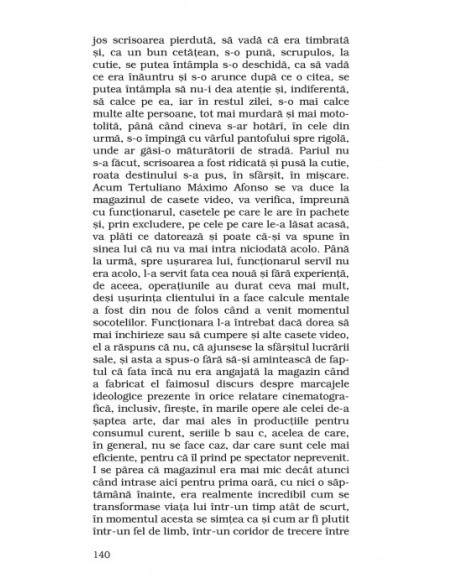 jos scrisoarea pierdută, să vadă că era timbrată și, ca un bun cetățean, s-o pună, scrupulos, la cutie, se putea întâmpla s-o deschidă, ca să vadă ce era înăuntru și s-o arunce după ce o citea, se putea întâmpla să nu-i dea atenție și, indiferentă, să calce pe ea, iar în restul zilei, s-o mai calce multe alte persoane, tot mai murdară și mai mototolită, până când cineva s-ar hotărî, în cele din urmă, s-o împingă cu vârful pantofului spre rigolă, unde ar găsi-o măturătorii de stradă. Pariul nu s-a făcut, scrisoarea a fost ridicată și pusă la cutie, roata destinului s-a pus, în sfârșit, în mișcare. Acum Tertuliano Máximo Afonso se va duce la magazinul de casete video, va verifica, împreună cu funcționarul, casetele pe care le are în pachete și, prin excludere, pe cele pe care le-a lăsat acasă, va plăti ce datorează și poate că-și va spune în sinea lui că nu va mai intra niciodată acolo. Până la urmă, spre ușurarea lui, funcționarul servil nu era acolo, l-a servit fata cea nouă și fără experiență, de aceea, operațiunile au durat ceva mai mult, deși ușurința clientului în a face calcule mentale a fost din nou de folos când a venit momentul socotelilor. Funcționara l-a întrebat dacă dorea să mai închirieze sau să cumpere și alte casete video, el a răspuns că nu, că ajunsese la sfârșitul lucrării sale, și asta a spus-o fără să-și amintească de faptul că fata încă nu era angajată la magazin când a fabricat el faimosul discurs despre marcajele ideologice prezente în orice relatare cinematografică, inclusiv, firește, în marile opere ale celei de-a șaptea arte, dar mai ales în producțiile pentru consumul curent, seriile b sau c, acelea de care, în general, nu se face caz, dar care sunt cele mai eficiente, pentru că îl prind pe spectator neprevenit. I se părea că magazinul era mai mic decât atunci când intrase aici pentru prima oară, cu nici o săptămână înainte, era realmente incredibil cum se transformase viața lui într-un timp atât de scurt, în momentul acesta se simțea ca și cum ar fi plutit într-un fel de limb, într-un coridor de trecere între

140